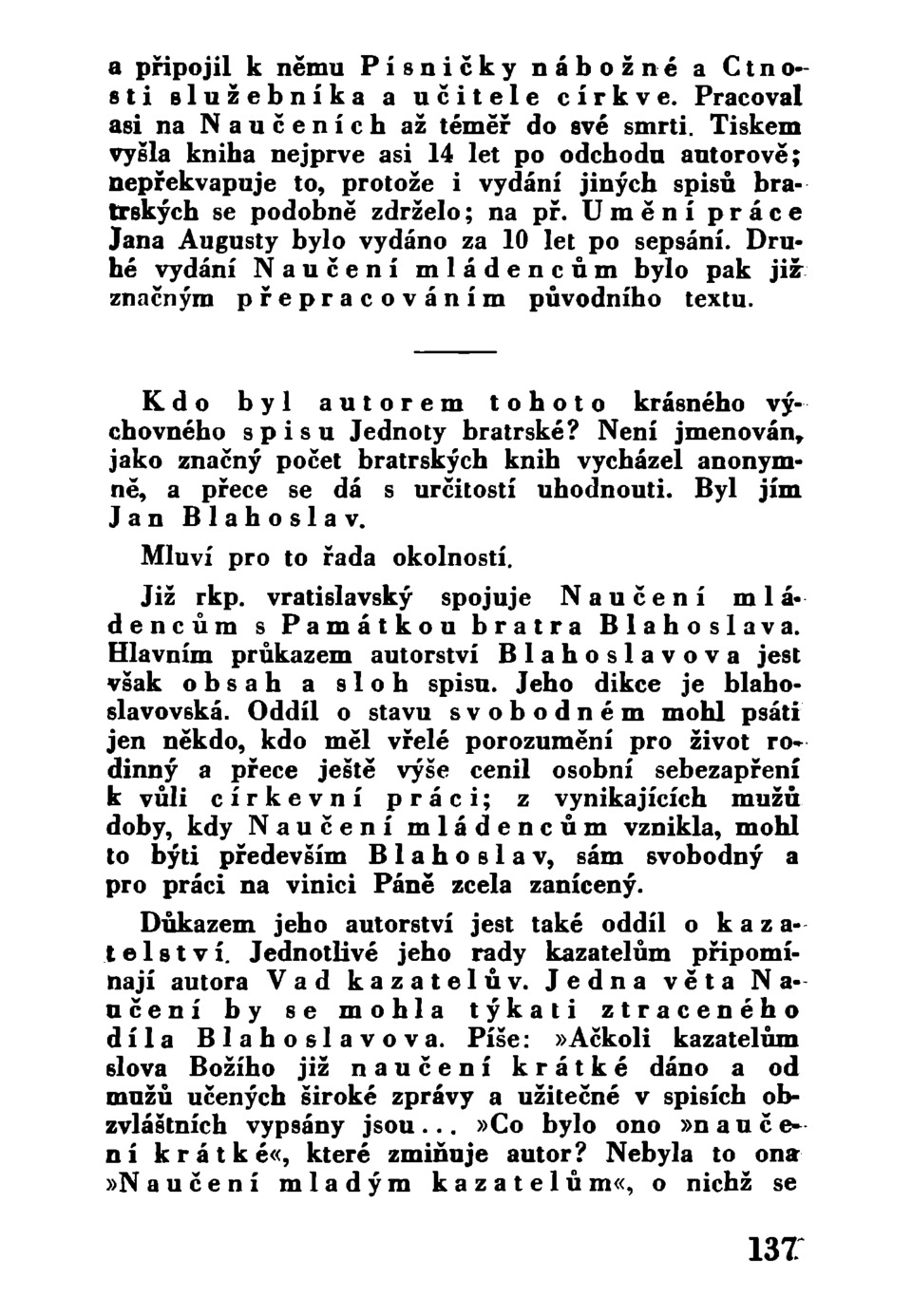 a připojil k němu Písničky nábožné a Ctnosti služebníka a učitele církve. Pracoval asi na Naučeních až téměř do své smrti. Tiskem vyšla kniha nejprve asi 14 let po odchodu autorově; nepřekvapuje to, protože i vydání jiných spisů bratrských se podobně zdrželo; na př. Umění práce Jana Augusty bylo vydáno za 10 let po sepsání. Druhé vydání Naučení mládencům bylo pak již značným přepracováním původního textu.

Kdo byl autorem tohoto krásného výchovného spisu Jednoty bratrské? Není jmenován, jako značný počet bratrských knih vycházel anonymně, a přece se dá s určitostí uhodnouti. Byl jím Jan Blahoslav.

Mluví pro to řada okolností.

Již rkp. vratislavský spojuje Naučení mládencům s Památkou bratra Blahoslava. Hlavním průkazem autorství Blahoslavova jest však obsah a sloh spisu. Jeho dikce je blahoslavovská. Oddíl o stavu svobodném mohl psáti jen někdo, kdo měl vřelé porozumění pro život rodinný a přece ještě výše cenil osobní sebezapření k vůli církevní práci; z vynikajících mužů doby, kdy Naučení mládencům vznikla, mohl to býti především Blahoslav, sám svobodný a pro práci na vinici Páně zcela zanícený.

Důkazem jeho autorství jest také oddíl o kazatelství. Jednotlivé jeho rady kazatelům připomínají autora Vad kazatelův. Jedna věta Naučení by se mohla týkati ztraceného díla Blahoslavova. Píše: »Ačkoli kazatelům slova Božího již naučení krátké dáno a od mužů učených široké zprávy a užitečné v spisích obzvláštních vypsány jsou... »Co bylo ono »naučení krátké«, které zmiňuje autor? Nebyla to ona »Naučení mladým kazatelům«, o nichž se

137